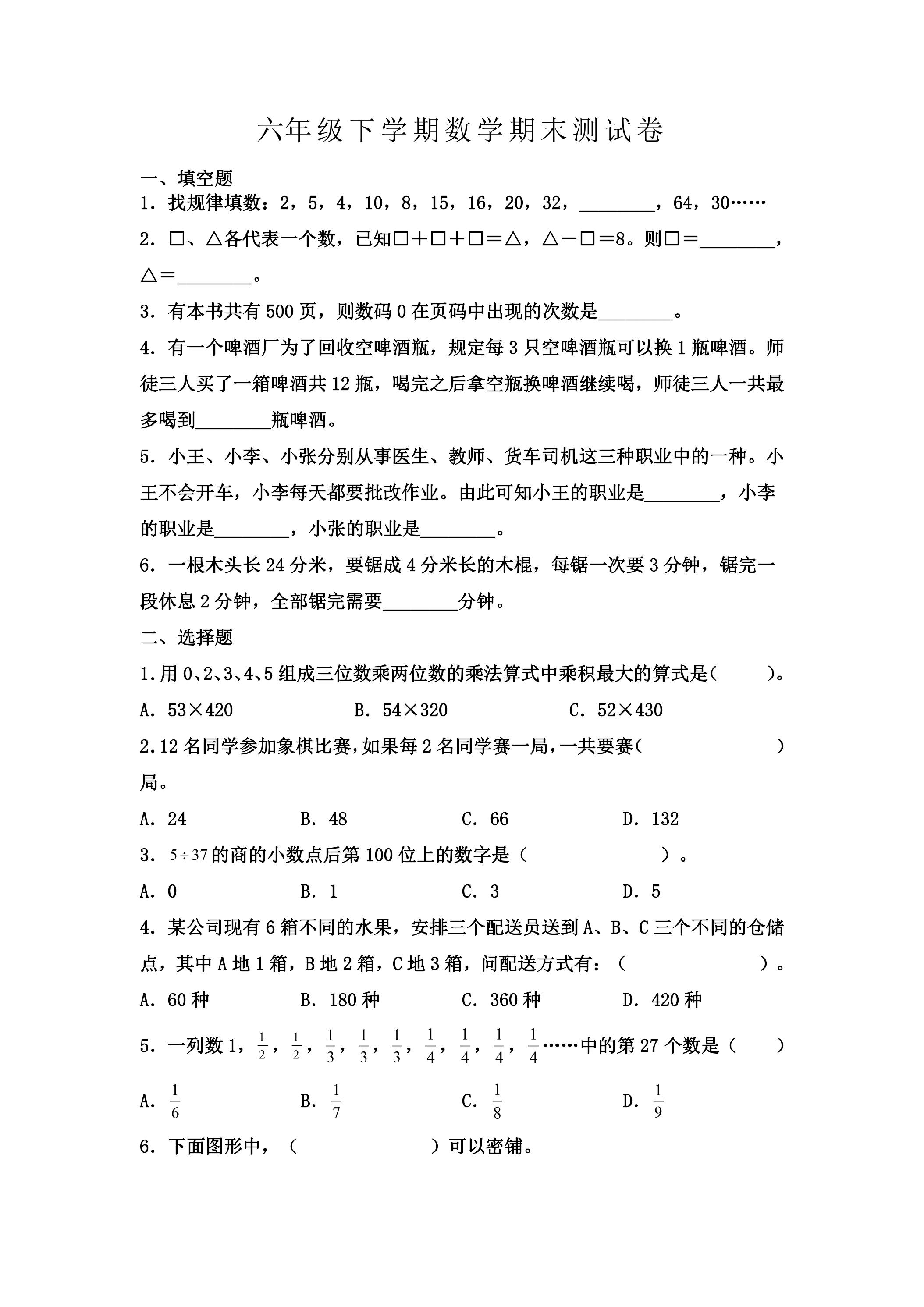 六年级下学期数学期末测试卷

一、填空题

1．找规律填数：2，5，4，10，8，15，16，20，32，____，64，30……

2．□、△各代表一个数，已知□＋□＋□＝△，△－□＝8。则□＝____，△＝____。

3．有本书共有500页，则数码0在页码中出现的次数是____。

4．有一个啤酒厂为了回收空啤酒瓶，规定每3只空啤酒瓶可以换1瓶啤酒。师徒三人买了一箱啤酒共12瓶，喝完之后拿空瓶换啤酒继续喝，师徒三人一共最多喝到____瓶啤酒。

5．小王、小李、小张分别从事医生、教师、货车司机这三种职业中的一种。小王不会开车，小李每天都要批改作业。由此可知小王的职业是____，小李的职业是____，小张的职业是____。

6．一根木头长24分米，要锯成4分米长的木棍，每锯一次要3分钟，锯完一段休息2分钟，全部锯完需要____分钟。

二、选择题

1.用0、2、3、4、5组成三位数乘两位数的乘法算式中乘积最大的算式是（ ）。

A．53×420 B．54×320 C．52×430

2.12名同学参加象棋比赛，如果每2名同学赛一局，一共要赛（ ）局。

A．24 B．48 C．66 D．132

3．$5\div37$的商的小数点后第100位上的数字是（ ）。

A．0 B．1 C．3 D．5

4．某公司现有6箱不同的水果，安排三个配送员送到A、B、C三个不同的仓储点，其中A地1箱，B地2箱，C地3箱，问配送方式有：（ ）。

A．60种 B．180种 C．360种 D．420种

5．一列数1，$\frac{1}{2}$，$\frac{1}{2}$，$\frac{1}{3}$，$\frac{1}{3}$，$\frac{1}{3}$，$\frac{1}{4}$，$\frac{1}{4}$，$\frac{1}{4}$，$\frac{1}{4}$……中的第27个数是（ ）

A．$\frac{1}{6}$ B．$\frac{1}{7}$ C．$\frac{1}{8}$ D．$\frac{1}{9}$

6．下面图形中，（ ）可以密铺。